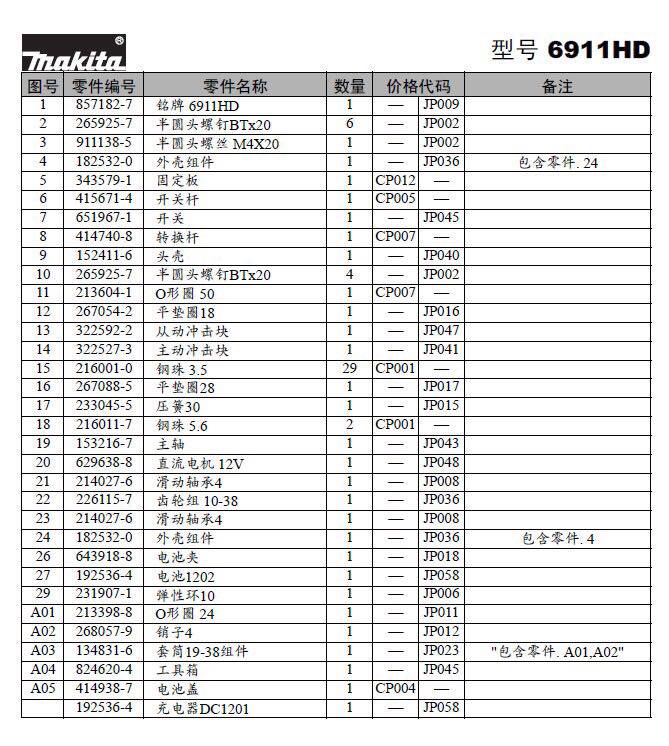 makita®

型号 6911HD

| 图号 | 零件编号 | 零件名称 | 数量 | 价格代码 | | 备注 |
|---|---|---|---|---|---|---|
| 1 | 857182-7 | 铭牌 6911HD | 1 | — | JP009 | |
| 2 | 265925-7 | 半圆头螺钉BTx20 | 6 | — | JP002 | |
| 3 | 911138-5 | 半圆头螺丝 M4X20 | 1 | — | JP002 | |
| 4 | 182532-0 | 外壳组件 | 1 | — | JP036 | 包含零件. 24 |
| 5 | 343579-1 | 固定板 | 1 | CP012 | — | |
| 6 | 415671-4 | 开关杆 | 1 | CP005 | — | |
| 7 | 651967-1 | 开关 | 1 | — | JP045 | |
| 8 | 414740-8 | 转换杆 | 1 | CP007 | — | |
| 9 | 152411-6 | 头壳 | 1 | — | JP040 | |
| 10 | 265925-7 | 半圆头螺钉BTx20 | 4 | — | JP002 | |
| 11 | 213604-1 | O形圈 50 | 1 | CP007 | — | |
| 12 | 267054-2 | 平垫圈18 | 1 | — | JP016 | |
| 13 | 322592-2 | 从动冲击块 | 1 | — | JP047 | |
| 14 | 322527-3 | 主动冲击块 | 1 | — | JP041 | |
| 15 | 216001-0 | 钢珠 3.5 | 29 | CP001 | — | |
| 16 | 267088-5 | 平垫圈28 | 1 | — | JP017 | |
| 17 | 233045-5 | 压簧30 | 1 | — | JP015 | |
| 18 | 216011-7 | 钢珠 5.6 | 2 | CP001 | — | |
| 19 | 153216-7 | 主轴 | 1 | — | JP043 | |
| 20 | 629638-8 | 直流电机 12V | 1 | — | JP048 | |
| 21 | 214027-6 | 滑动轴承4 | 1 | — | JP008 | |
| 22 | 226115-7 | 齿轮组 10-38 | 1 | — | JP036 | |
| 23 | 214027-6 | 滑动轴承4 | 1 | — | JP008 | |
| 24 | 182532-0 | 外壳组件 | 1 | — | JP036 | 包含零件. 4 |
| 26 | 643918-8 | 电池夹 | 1 | — | JP018 | |
| 27 | 192536-4 | 电池1202 | 1 | — | JP058 | |
| 29 | 231907-1 | 弹性环10 | 1 | — | JP006 | |
| A01 | 213398-8 | O形圈 24 | 1 | — | JP011 | |
| A02 | 268057-9 | 销子4 | 1 | — | JP012 | |
| A03 | 134831-6 | 套筒19-38组件 | 1 | — | JP023 | "包含零件. A01,A02" |
| A04 | 824620-4 | 工具箱 | 1 | — | JP045 | |
| A05 | 414938-7 | 电池盖 | 1 | CP004 | — | |
| | 192536-4 | 充电器DC1201 | 1 | — | JP058 | |